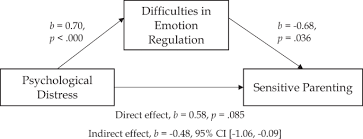 Difficulties in Emotion Regulation

$b$ = 0.70, $p$ < .000

$b$ = -0.68, $p$ = .036

Psychological Distress

Sensitive Parenting

Direct effect, $b$ = 0.58, $p$ = .085

Indirect effect, $b$ = -0.48, 95% CI [-1.06, -0.09]